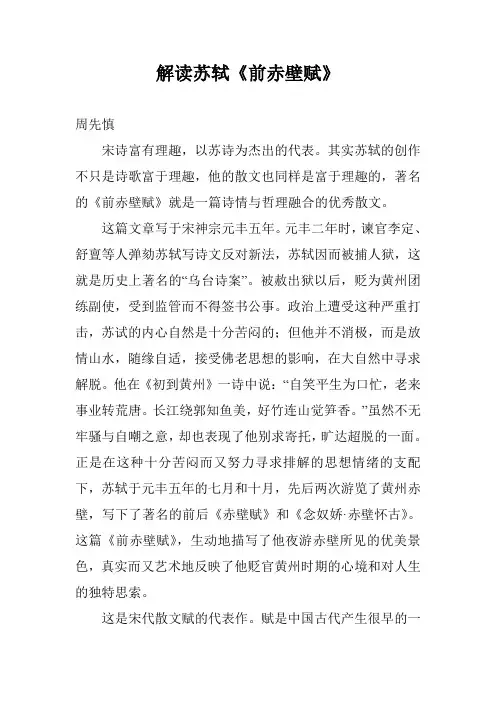 解读苏轼《前赤壁赋》

周先慎

宋诗富有理趣，以苏诗为杰出的代表。其实苏轼的创作不只是诗歌富于理趣，他的散文也同样是富于理趣的，著名的《前赤壁赋》就是一篇诗情与哲理融合的优秀散文。

这篇文章写于宋神宗元丰五年。元丰二年时，谏官李定、舒亶等人弹劾苏轼写诗文反对新法，苏轼因而被捕人狱，这就是历史上著名的“乌台诗案”。被赦出狱以后，贬为黄州团练副使，受到监管而不得签书公事。政治上遭受这种严重打击，苏试的内心自然是十分苦闷的；但他并不消极，而是放情山水，随缘自适，接受佛老思想的影响，在大自然中寻求解脱。他在《初到黄州》一诗中说：“自笑平生为口忙，老来事业转荒唐。长江绕郭知鱼美，好竹连山觉笋香。”虽然不无牢骚与自嘲之意，却也表现了他别求寄托，旷达超脱的一面。正是在这种十分苦闷而又努力寻求排解的思想情绪的支配下，苏轼于元丰五年的七月和十月，先后两次游览了黄州赤壁，写下了著名的前后《赤壁赋》和《念奴娇·赤壁怀古》。这篇《前赤壁赋》，生动地描写了他夜游赤壁所见的优美景色，真实而又艺术地反映了他贬官黄州时期的心境和对人生的独特思索。

这是宋代散文赋的代表作。赋是中国古代产生很早的一